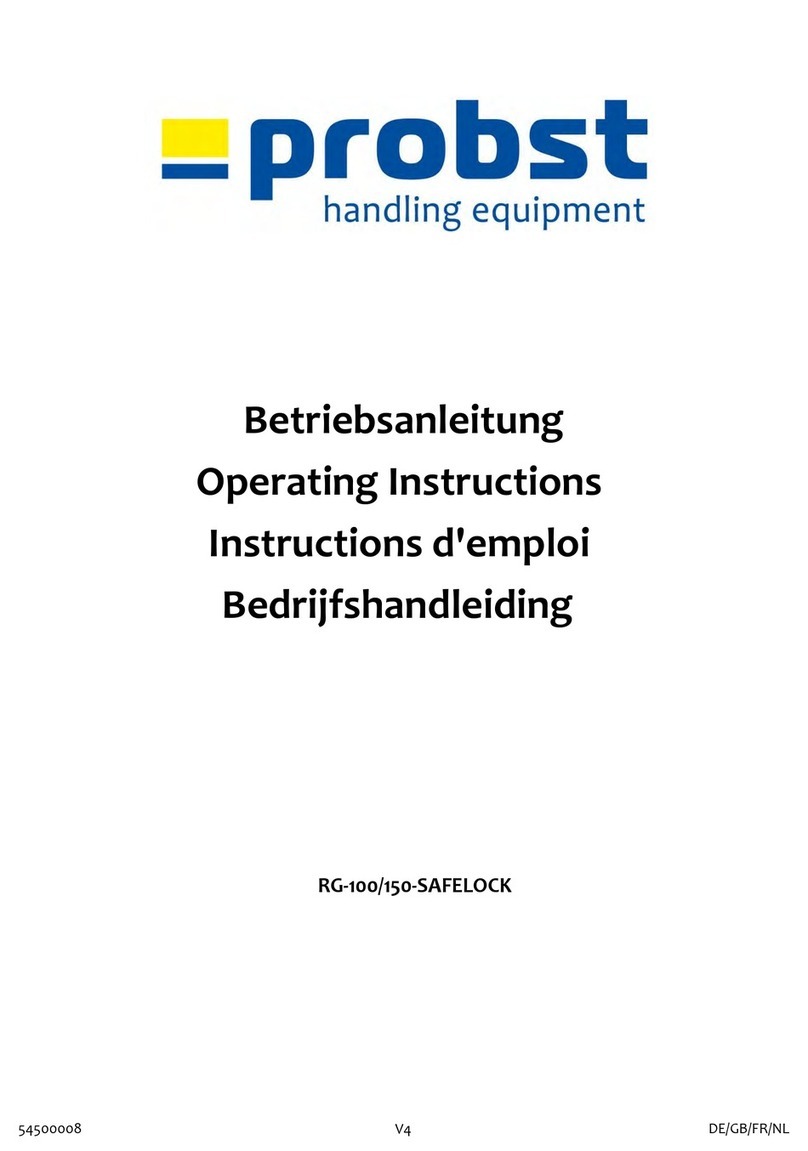 probst
handling equipment

Betriebsanleitung
Operating Instructions
Instructions d'emploi
Bedrijfshandleiding

RG-100/150-SAFELOCK

54500008 V4 DE/GB/FR/NL